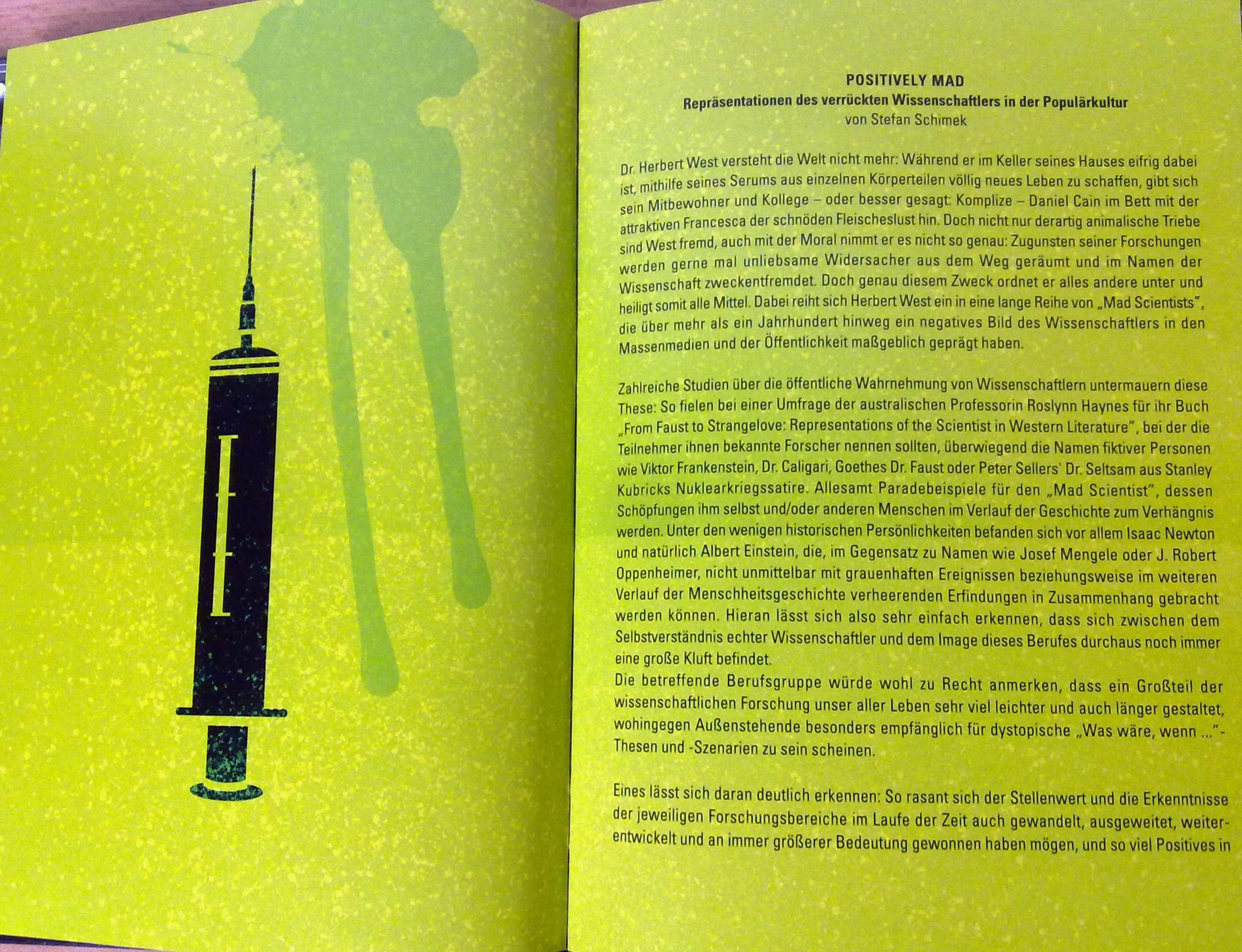 POSITIVELY MAD
Repräsentationen des verrückten Wissenschaftlers in der Populärkultur
von Stefan Schimek

Dr. Herbert West versteht die Welt nicht mehr: Während er im Keller seines Hauses eifrig dabei ist, mithilfe seines Serums aus einzelnen Körperteilen völlig neues Leben zu schaffen, gibt sich sein Mitbewohner und Kollege – oder besser gesagt: Komplize – Daniel Cain im Bett mit der attraktiven Francesca der schnöden Fleischeslust hin. Doch nicht nur derartig animalische Triebe sind West fremd, auch mit der Moral nimmt er es nicht so genau: Zugunsten seiner Forschungen werden gerne mal unliebsame Widersacher aus dem Weg geräumt und im Namen der Wissenschaft zweckentfremdet. Doch genau diesem Zweck ordnet er alles andere unter und heiligt somit alle Mittel. Dabei reiht sich Herbert West ein in eine lange Reihe von „Mad Scientists", die über mehr als ein Jahrhundert hinweg ein negatives Bild des Wissenschaftlers in den Massenmedien und der Öffentlichkeit maßgeblich geprägt haben.

Zahlreiche Studien über die öffentliche Wahrnehmung von Wissenschaftlern untermauern diese These: So fielen bei einer Umfrage der australischen Professorin Roslynn Haynes für ihr Buch „From Faust to Strangelove: Representations of the Scientist in Western Literature", bei der die Teilnehmer ihnen bekannte Forscher nennen sollten, überwiegend die Namen fiktiver Personen wie Viktor Frankenstein, Dr. Caligari, Goethes Dr. Faust oder Peter Sellers' Dr. Seltsam aus Stanley Kubricks Nuklearkriegssatire. Allesamt Paradebeispiele für den „Mad Scientist", dessen Schöpfungen ihm selbst und/oder anderen Menschen im Verlauf der Geschichte zum Verhängnis werden. Unter den wenigen historischen Persönlichkeiten befanden sich vor allem Isaac Newton und natürlich Albert Einstein, die, im Gegensatz zu Namen wie Josef Mengele oder J. Robert Oppenheimer, nicht unmittelbar mit grauenhaften Ereignissen beziehungsweise im weiteren Verlauf der Menschheitsgeschichte verheerenden Erfindungen in Zusammenhang gebracht werden können. Hieran lässt sich also sehr einfach erkennen, dass sich zwischen dem Selbstverständnis echter Wissenschaftler und dem Image dieses Berufes durchaus noch immer eine große Kluft befindet.
Die betreffende Berufsgruppe würde wohl zu Recht anmerken, dass ein Großteil der wissenschaftlichen Forschung unser aller Leben sehr viel leichter und auch länger gestaltet, wohingegen Außenstehende besonders empfänglich für dystopische „Was wäre, wenn ..."-Thesen und -Szenarien zu sein scheinen.

Eines lässt sich daran deutlich erkennen: So rasant sich der Stellenwert und die Erkenntnisse der jeweiligen Forschungsbereiche im Laufe der Zeit auch gewandelt, ausgeweitet, weiterentwickelt und an immer größerer Bedeutung gewonnen haben mögen, und so viel Positives in